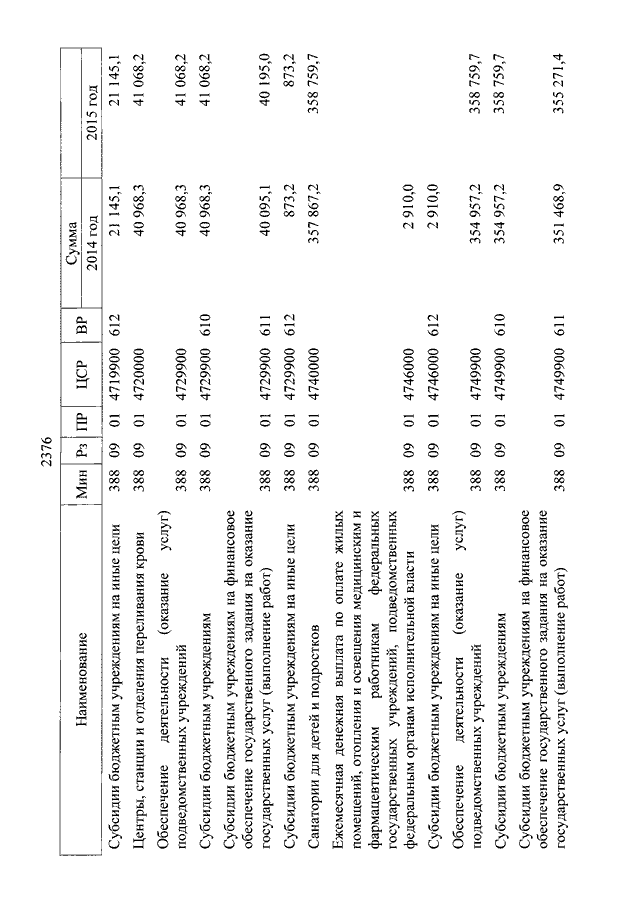 2376

| Наименование | Мин | Рз | ПР | ЦСР | ВР | Сумма 2014 год | Сумма 2015 год |
|---|---|---|---|---|---|---|---|
| Субсидии бюджетным учреждениям на иные цели | 388 | 09 | 01 | 4719900 | 612 | 21 145,1 | 21 145,1 |
| Центры, станции и отделения переливания крови | 388 | 09 | 01 | 4720000 | | 40 968,3 | 41 068,2 |
| Обеспечение деятельности (оказание услуг) подведомственных учреждений | 388 | 09 | 01 | 4729900 | | 40 968,3 | 41 068,2 |
| Субсидии бюджетным учреждениям | 388 | 09 | 01 | 4729900 | 610 | 40 968,3 | 41 068,2 |
| Субсидии бюджетным учреждениям на финансовое обеспечение государственного задания на оказание государственных услуг (выполнение работ) | 388 | 09 | 01 | 4729900 | 611 | 40 095,1 | 40 195,0 |
| Субсидии бюджетным учреждениям на иные цели | 388 | 09 | 01 | 4729900 | 612 | 873,2 | 873,2 |
| Санатории для детей и подростков | 388 | 09 | 01 | 4740000 | | 357 867,2 | 358 759,7 |
| Ежемесячная денежная выплата по оплате жилых помещений, отопления и освещения медицинским и фармацевтическим работникам федеральных государственных учреждений, подведомственных федеральным органам исполнительной власти | 388 | 09 | 01 | 4746000 | | 2 910,0 | |
| Субсидии бюджетным учреждениям на иные цели | 388 | 09 | 01 | 4746000 | 612 | 2 910,0 | |
| Обеспечение деятельности (оказание услуг) подведомственных учреждений | 388 | 09 | 01 | 4749900 | | 354 957,2 | 358 759,7 |
| Субсидии бюджетным учреждениям | 388 | 09 | 01 | 4749900 | 610 | 354 957,2 | 358 759,7 |
| Субсидии бюджетным учреждениям на финансовое обеспечение государственного задания на оказание государственных услуг (выполнение работ) | 388 | 09 | 01 | 4749900 | 611 | 351 468,9 | 355 271,4 |